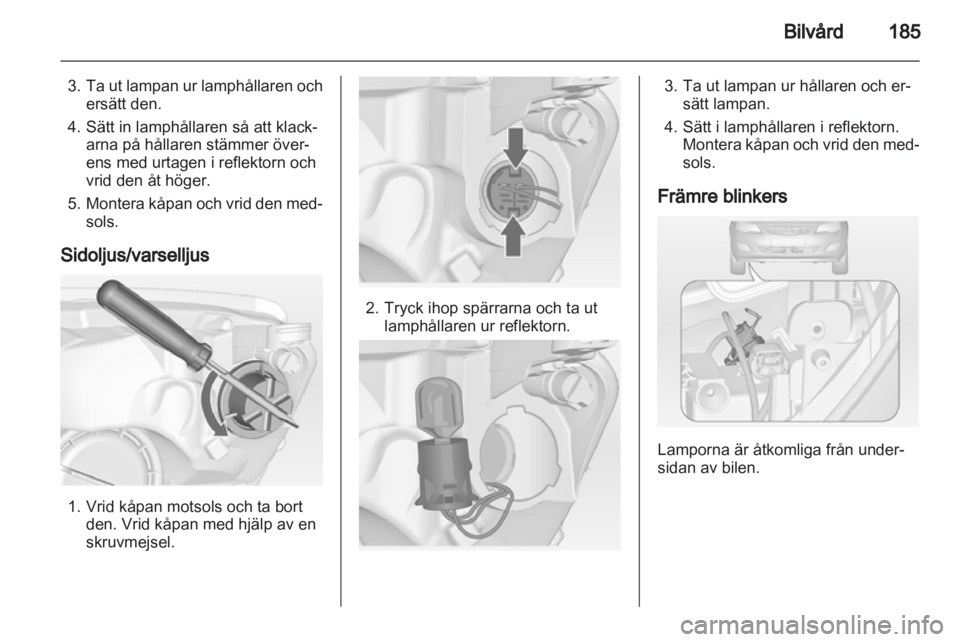 Bilvård 185

3. Ta ut lampan ur lamphållaren och ersätt den.
4. Sätt in lamphållaren så att klackarna på hållaren stämmer överens med urtagen i reflektorn och vrid den åt höger.
5. Montera kåpan och vrid den medsols.

Sidoljus/varselljus

1. Vrid kåpan motsols och ta bort den. Vrid kåpan med hjälp av en skruvmejsel.

2. Tryck ihop spärrarna och ta ut lamphållaren ur reflektorn.

3. Ta ut lampan ur hållaren och ersätt lampan.
4. Sätt i lamphållaren i reflektorn. Montera kåpan och vrid den medsols.

Främre blinkers

Lamporna är åtkomliga från undersidan av bilen.

carmanualsonline.info